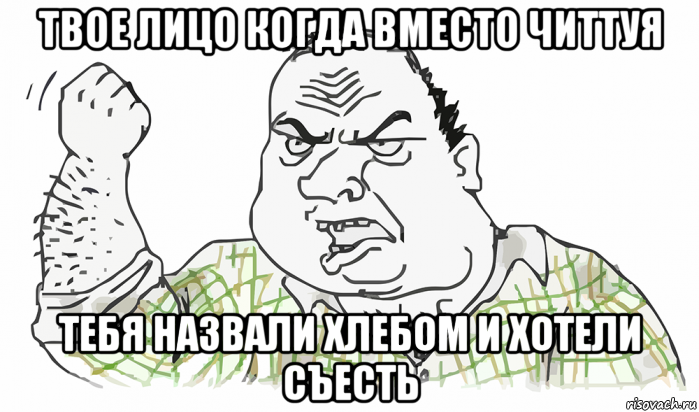 ТВОЕ ЛИЦО КОГДА ВМЕСТО ЧИТТУЯ

ТЕБЯ НАЗВАЛИ ХЛЕБОМ И ХОТЕЛИ СЪЕСТЬ

risovach.ru